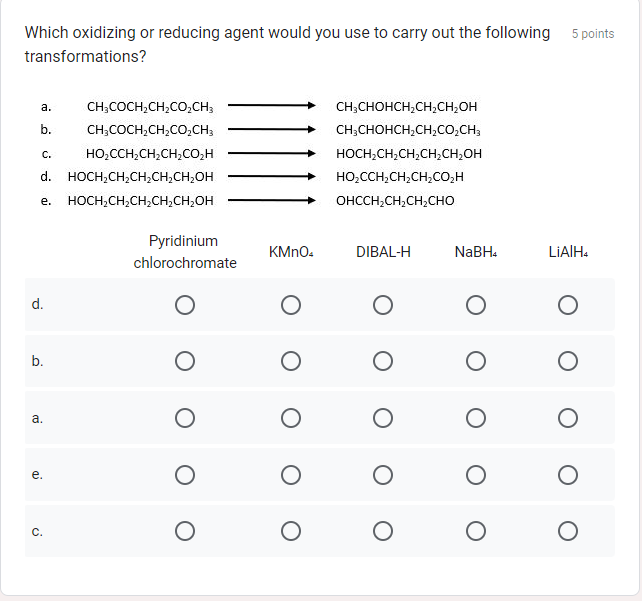 Which oxidizing or reducing agent would you use to carry out the following transformations?

5 points

a. $CH_3COCH_2CH_2CO_2CH_3 \longrightarrow CH_3CHOHCH_2CH_2CH_2OH$
b. $CH_3COCH_2CH_2CO_2CH_3 \longrightarrow CH_3CHOHCH_2CH_2CO_2CH_3$
c. $HO_2CCH_2CH_2CH_2CO_2H \longrightarrow HOCH_2CH_2CH_2CH_2CH_2OH$
d. $HOCH_2CH_2CH_2CH_2CH_2OH \longrightarrow HO_2CCH_2CH_2CH_2CO_2H$
e. $HOCH_2CH_2CH_2CH_2CH_2OH \longrightarrow OHCCH_2CH_2CH_2CHO$

| | Pyridinium chlorochromate | $KMnO_4$ | DIBAL-H | $NaBH_4$ | $LiAlH_4$ |
|---|---|---|---|---|---|
| d. | ○ | ○ | ○ | ○ | ○ |
| b. | ○ | ○ | ○ | ○ | ○ |
| a. | ○ | ○ | ○ | ○ | ○ |
| e. | ○ | ○ | ○ | ○ | ○ |
| c. | ○ | ○ | ○ | ○ | ○ |